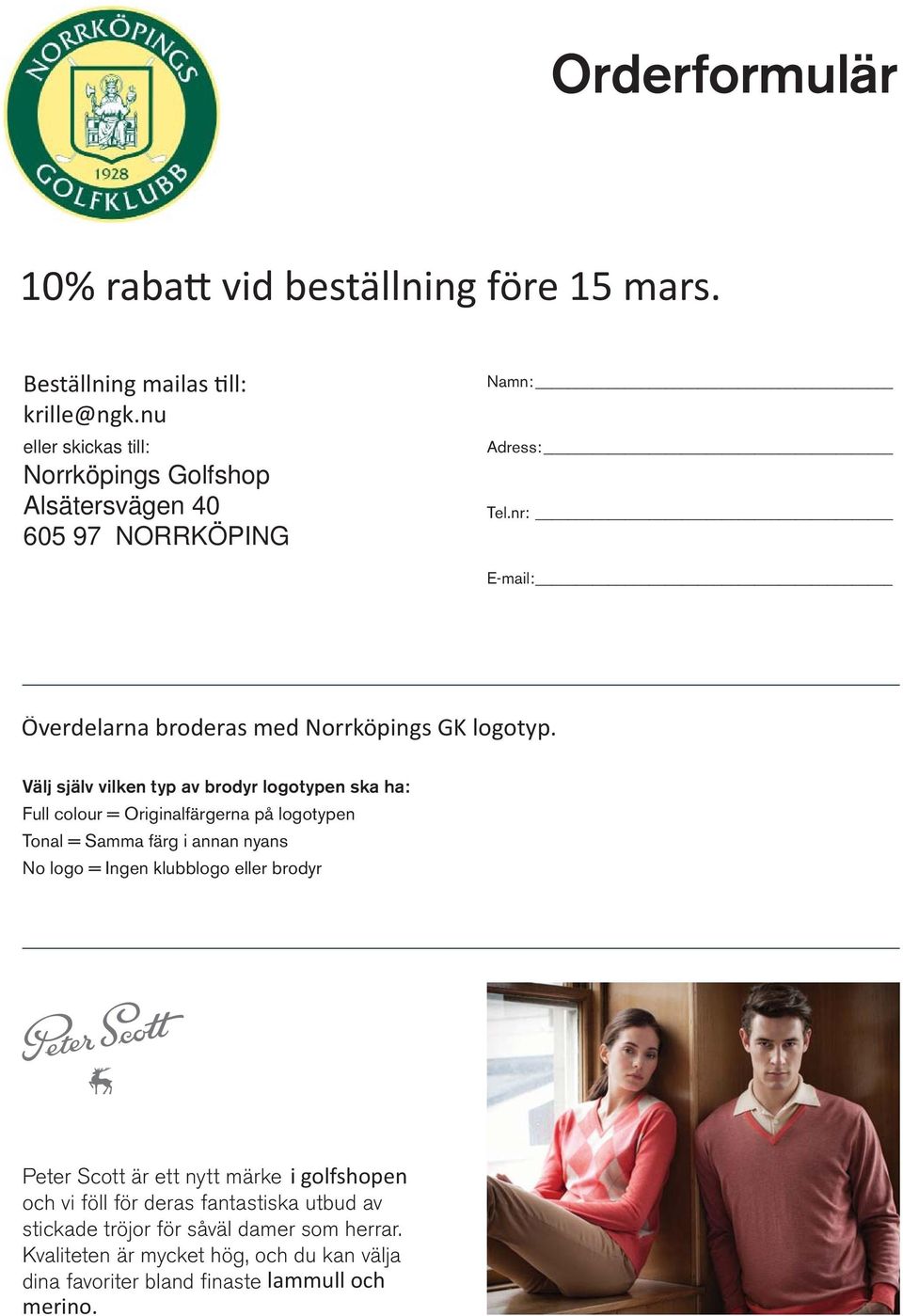 NORRKÖPINGS 1928 GOLFKLUBB

Orderformulär

10% rabatt vid beställning före 15 mars.

Beställning mailas till:
krille@ngk.nu
eller skickas till:
Norrköpings Golfshop
Alsätersvägen 40
605 97 NORRKÖPING

Namn:

Adress:

Tel.nr:

E-mail:

Överdelarna broderas med Norrköpings GK logotyp.

Välj själv vilken typ av brodyr logotypen ska ha:
Full colour = Originalfärgerna på logotypen
Tonal = Samma färg i annan nyans
No logo = Ingen klubblogo eller brodyr

Peter Scott

Peter Scott är ett nytt märke i golfshopen och vi föll för deras fantastiska utbud av stickade tröjor för såväl damer som herrar. Kvaliteten är mycket hög, och du kan välja dina favoriter bland finaste lammull och merino.